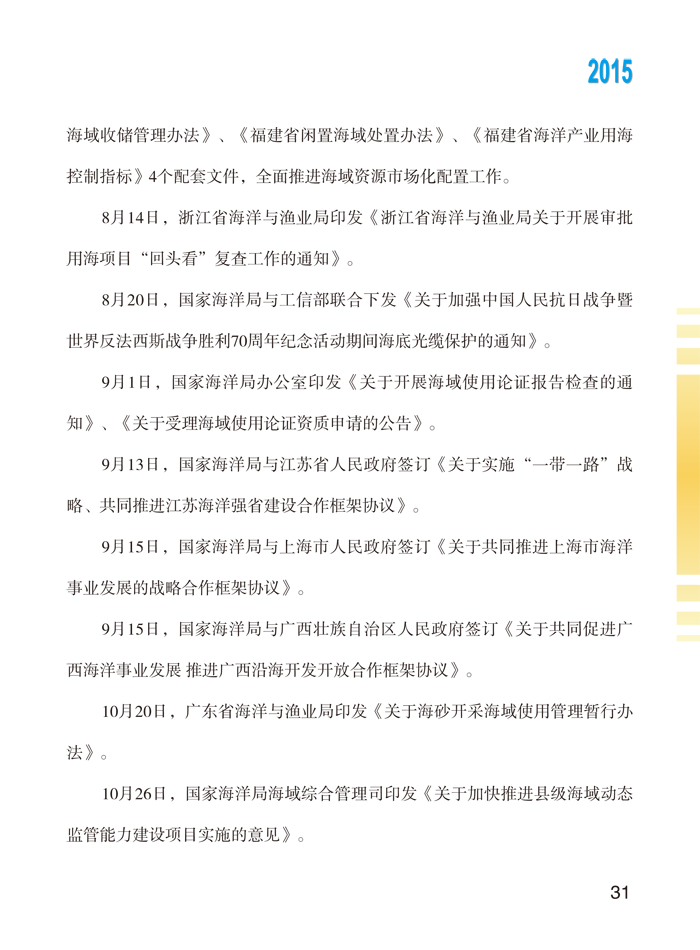 2015

海域收储管理办法》、《福建省闲置海域处置办法》、《福建省海洋产业用海控制指标》4个配套文件，全面推进海域资源市场化配置工作。

8月14日，浙江省海洋与渔业局印发《浙江省海洋与渔业局关于开展审批用海项目“回头看”复查工作的通知》。

8月20日，国家海洋局与工信部联合下发《关于加强中国人民抗日战争暨世界反法西斯战争胜利70周年纪念活动期间海底光缆保护的通知》。

9月1日，国家海洋局办公室印发《关于开展海域使用论证报告检查的通知》、《关于受理海域使用论证资质申请的公告》。

9月13日，国家海洋局与江苏省人民政府签订《关于实施“一带一路”战略、共同推进江苏海洋强省建设合作框架协议》。

9月15日，国家海洋局与上海市人民政府签订《关于共同推进上海市海洋事业发展的战略合作框架协议》。

9月15日，国家海洋局与广西壮族自治区人民政府签订《关于共同促进广西海洋事业发展 推进广西沿海开发开放合作框架协议》。

10月20日，广东省海洋与渔业局印发《关于海砂开采海域使用管理暂行办法》。

10月26日，国家海洋局海域综合管理司印发《关于加快推进县级海域动态监管能力建设项目实施的意见》。

31